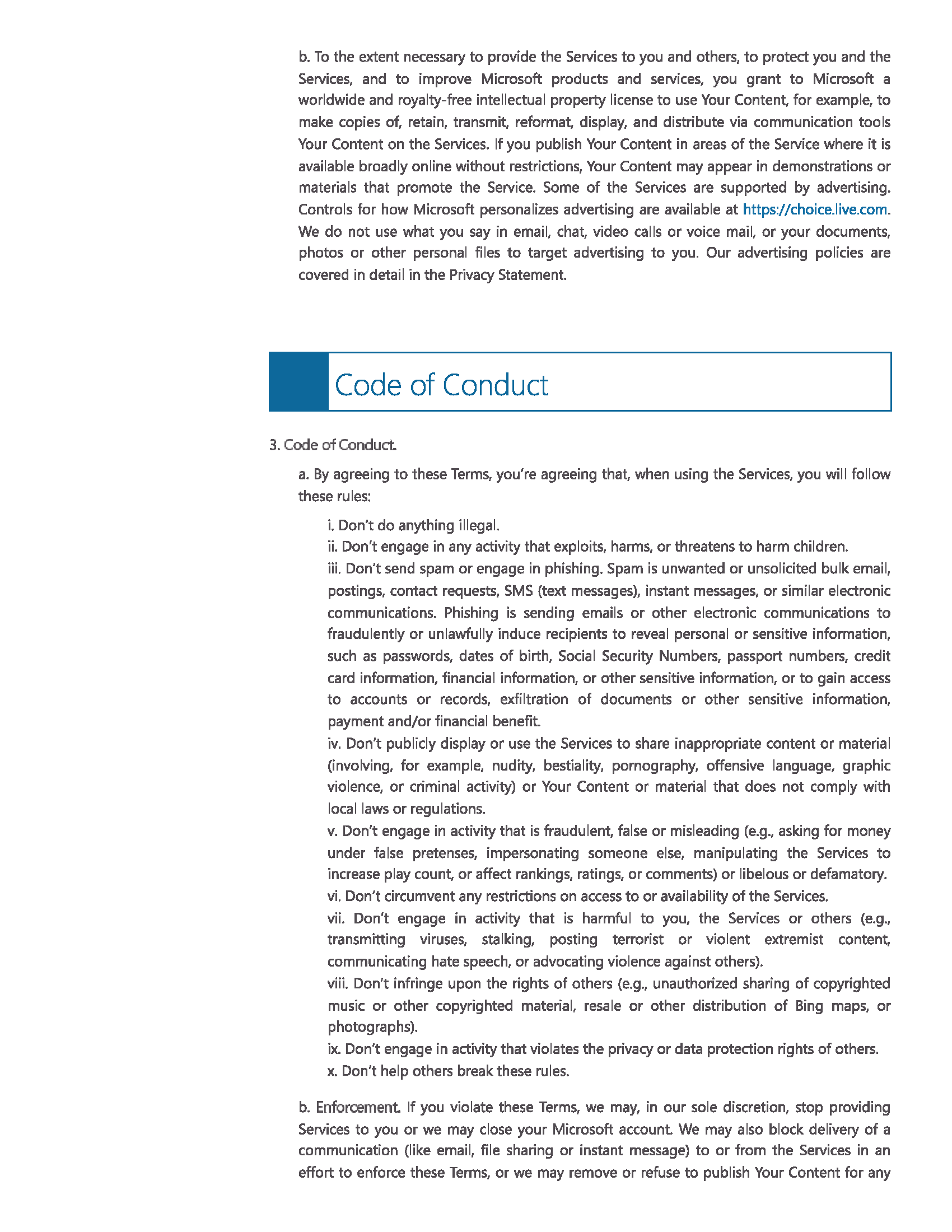 b. To the extent necessary to provide the Services to you and others, to protect you and the Services, and to improve Microsoft products and services, you grant to Microsoft a worldwide and royalty-free intellectual property license to use Your Content, for example, to make copies of, retain, transmit, reformat, display, and distribute via communication tools Your Content on the Services. If you publish Your Content in areas of the Service where it is available broadly online without restrictions, Your Content may appear in demonstrations or materials that promote the Service. Some of the Services are supported by advertising. Controls for how Microsoft personalizes advertising are available at https://choice.live.com. We do not use what you say in email, chat, video calls or voice mail, or your documents, photos or other personal files to target advertising to you. Our advertising policies are covered in detail in the Privacy Statement.

Code of Conduct

3. Code of Conduct.

a. By agreeing to these Terms, you're agreeing that, when using the Services, you will follow these rules:

i. Don't do anything illegal.
ii. Don't engage in any activity that exploits, harms, or threatens to harm children.
iii. Don't send spam or engage in phishing. Spam is unwanted or unsolicited bulk email, postings, contact requests, SMS (text messages), instant messages, or similar electronic communications. Phishing is sending emails or other electronic communications to fraudulently or unlawfully induce recipients to reveal personal or sensitive information, such as passwords, dates of birth, Social Security Numbers, passport numbers, credit card information, financial information, or other sensitive information, or to gain access to accounts or records, exfiltration of documents or other sensitive information, payment and/or financial benefit.
iv. Don't publicly display or use the Services to share inappropriate content or material (involving, for example, nudity, bestiality, pornography, offensive language, graphic violence, or criminal activity) or Your Content or material that does not comply with local laws or regulations.
v. Don't engage in activity that is fraudulent, false or misleading (e.g., asking for money under false pretenses, impersonating someone else, manipulating the Services to increase play count, or affect rankings, ratings, or comments) or libelous or defamatory.
vi. Don't circumvent any restrictions on access to or availability of the Services.
vii. Don't engage in activity that is harmful to you, the Services or others (e.g., transmitting viruses, stalking, posting terrorist or violent extremist content, communicating hate speech, or advocating violence against others).
viii. Don't infringe upon the rights of others (e.g., unauthorized sharing of copyrighted music or other copyrighted material, resale or other distribution of Bing maps, or photographs).
ix. Don't engage in activity that violates the privacy or data protection rights of others.
x. Don't help others break these rules.

b. Enforcement. If you violate these Terms, we may, in our sole discretion, stop providing Services to you or we may close your Microsoft account. We may also block delivery of a communication (like email, file sharing or instant message) to or from the Services in an effort to enforce these Terms, or we may remove or refuse to publish Your Content for any